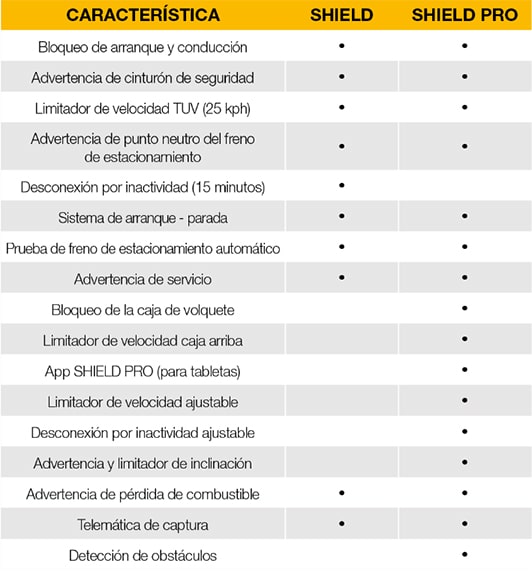 | CARACTERÍSTICA | SHIELD | SHIELD PRO |
|---|---|---|
| Bloqueo de arranque y conducción | • | • |
| Advertencia de cinturón de seguridad | • | • |
| Limitador de velocidad TUV (25 kph) | • | • |
| Advertencia de punto neutro del freno de estacionamiento | • | • |
| Desconexión por inactividad (15 minutos) | • | |
| Sistema de arranque - parada | • | • |
| Prueba de freno de estacionamiento automático | • | • |
| Advertencia de servicio | • | • |
| Bloqueo de la caja de volquete | | • |
| Limitador de velocidad caja arriba | | • |
| App SHIELD PRO (para tabletas) | | • |
| Limitador de velocidad ajustable | | • |
| Desconexión por inactividad ajustable | | • |
| Advertencia y limitador de inclinación | | • |
| Advertencia de pérdida de combustible | • | • |
| Telemática de captura | • | • |
| Detección de obstáculos | | • |